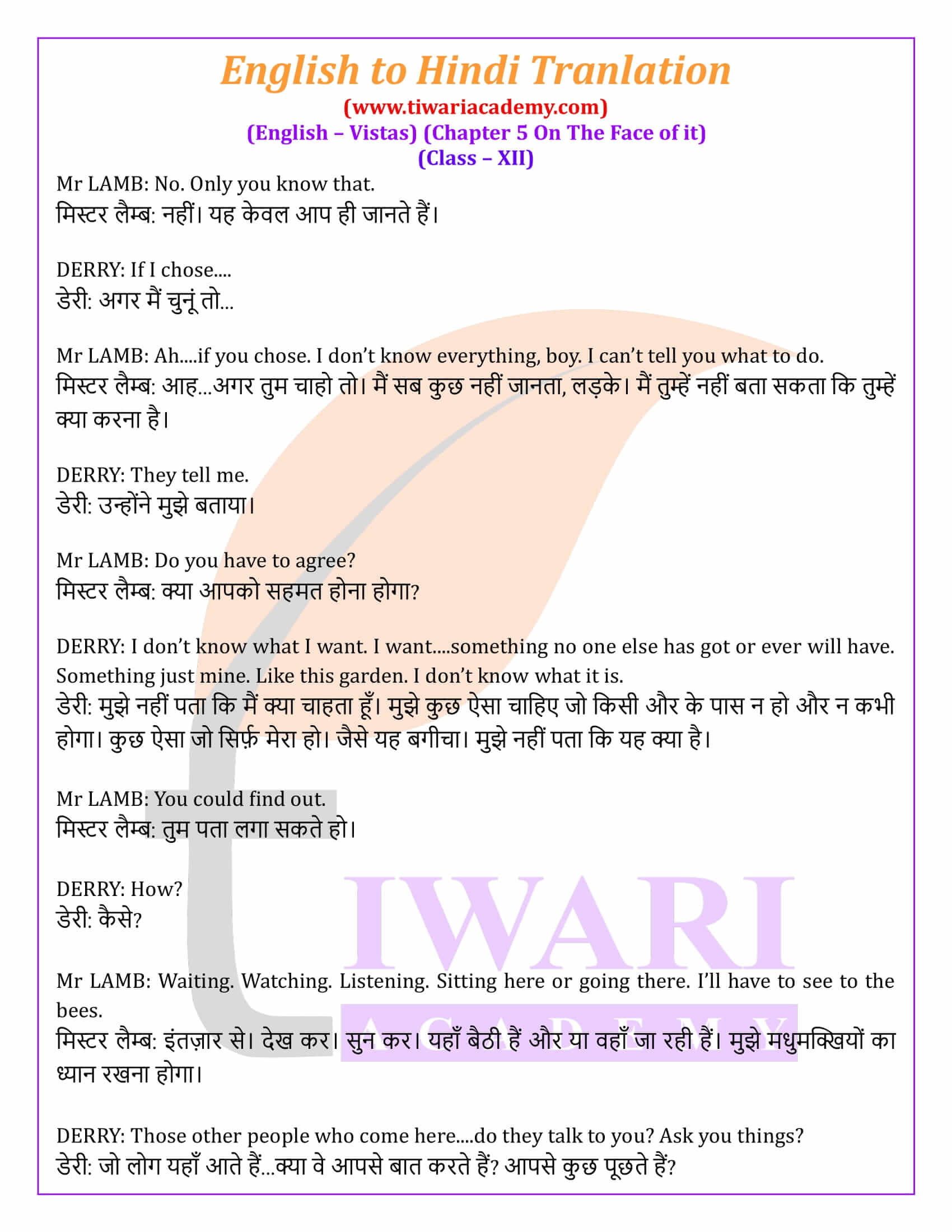 English to Hindi Tranlation
(www.tiwariacademy.com)
(English – Vistas) (Chapter 5 On The Face of it)
(Class – XII)

Mr LAMB: No. Only you know that.
मिस्टर लैम्ब: नहीं। यह केवल आप ही जानते हैं।

DERRY: If I chose....
डेरी: अगर मैं चुनूं तो...

Mr LAMB: Ah....if you chose. I don't know everything, boy. I can't tell you what to do.
मिस्टर लैम्ब: आह...अगर तुम चाहो तो। मैं सब कुछ नहीं जानता, लड़के। मैं तुम्हें नहीं बता सकता कि तुम्हें क्या करना है।

DERRY: They tell me.
डेरी: उन्होंने मुझे बताया।

Mr LAMB: Do you have to agree?
मिस्टर लैम्ब: क्या आपको सहमत होना होगा?

DERRY: I don't know what I want. I want....something no one else has got or ever will have. Something just mine. Like this garden. I don't know what it is.
डेरी: मुझे नहीं पता कि मैं क्या चाहता हूँ। मुझे कुछ ऐसा चाहिए जो किसी और के पास न हो और न कभी होगा। कुछ ऐसा जो सिर्फ़ मेरा हो। जैसे यह बगीचा। मुझे नहीं पता कि यह क्या है।

Mr LAMB: You could find out.
मिस्टर लैम्ब: तुम पता लगा सकते हो।

DERRY: How?
डेरी: कैसे?

Mr LAMB: Waiting. Watching. Listening. Sitting here or going there. I'll have to see to the bees.
मिस्टर लैम्ब: इंतज़ार से। देख कर। सुन कर। यहाँ बैठी हैं और या वहाँ जा रही हैं। मुझे मधुमक्खियों का ध्यान रखना होगा।

DERRY: Those other people who come here....do they talk to you? Ask you things?
डेरी: जो लोग यहाँ आते हैं...क्या वे आपसे बात करते हैं? आपसे कुछ पूछते हैं?

IWARI
ACADEMY